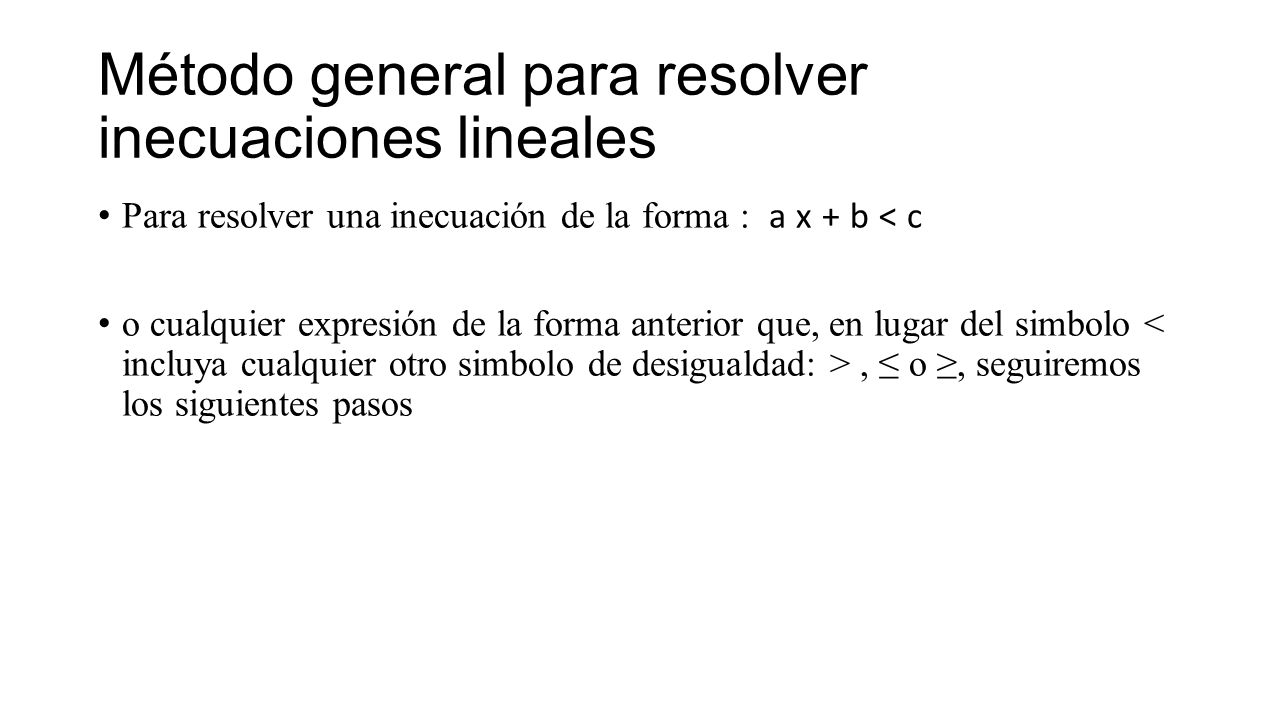 Método general para resolver inecuaciones lineales

• Para resolver una inecuación de la forma : $a x + b < c$

• o cualquier expresión de la forma anterior que, en lugar del simbolo $<$ incluya cualquier otro simbolo de desigualdad: $>$ , $\leq$ o $\geq$, seguiremos los siguientes pasos